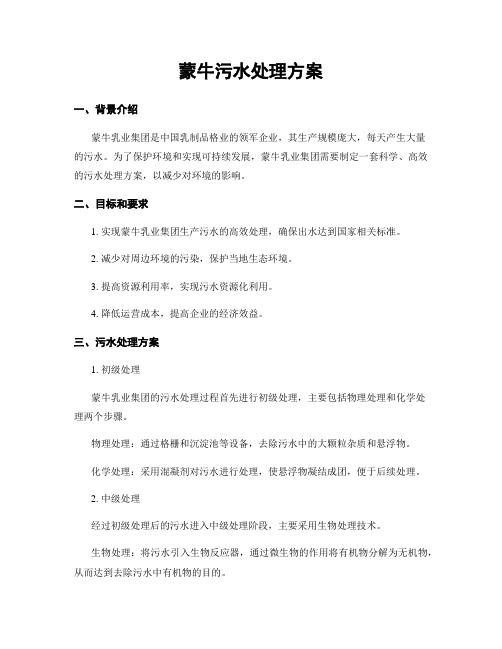 蒙牛污水处理方案

一、背景介绍

蒙牛乳业集团是中国乳制品格业的领军企业，其生产规模庞大，每天产生大量的污水。为了保护环境和实现可持续发展，蒙牛乳业集团需要制定一套科学、高效的污水处理方案，以减少对环境的影响。

二、目标和要求

1. 实现蒙牛乳业集团生产污水的高效处理，确保出水达到国家相关标准。

2. 减少对周边环境的污染，保护当地生态环境。

3. 提高资源利用率，实现污水资源化利用。

4. 降低运营成本，提高企业的经济效益。

三、污水处理方案

1. 初级处理

蒙牛乳业集团的污水处理过程首先进行初级处理，主要包括物理处理和化学处理两个步骤。

物理处理：通过格栅和沉淀池等设备，去除污水中的大颗粒杂质和悬浮物。

化学处理：采用混凝剂对污水进行处理，使悬浮物凝结成团，便于后续处理。

2. 中级处理

经过初级处理后的污水进入中级处理阶段，主要采用生物处理技术。

生物处理：将污水引入生物反应器，通过微生物的作用将有机物分解为无机物，从而达到去除污水中有机物的目的。